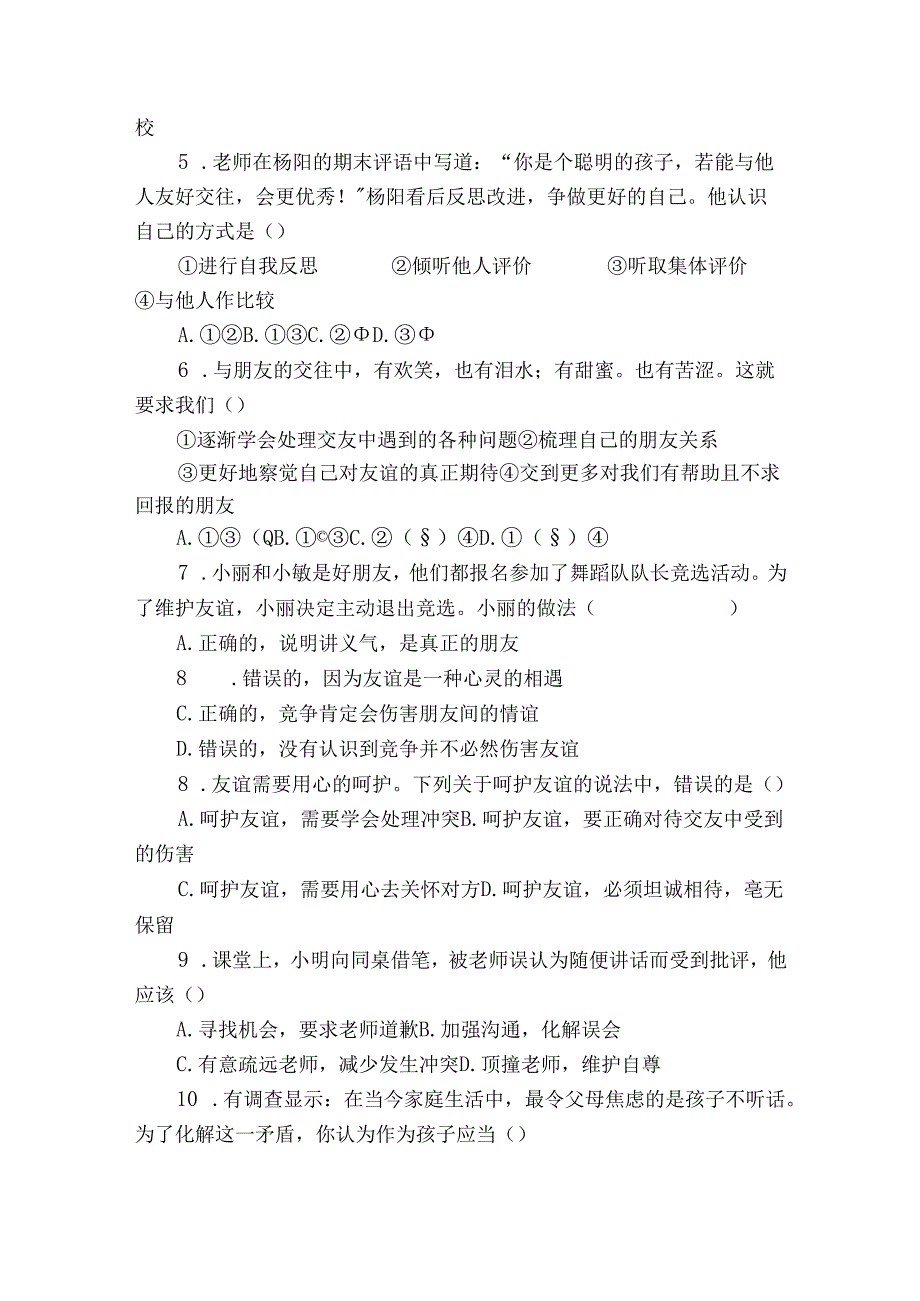 校

5．老师在杨阳的期末评语中写道：“你是个聪明的孩子，若能与他人友好交往，会更优秀！”杨阳看后反思改进，争做更好的自己。他认识自己的方式是（）

①进行自我反思　　②倾听他人评价　　③听取集体评价　④与他人作比较

A.①②B.①③C.②ΦD.③Φ

6．与朋友的交往中，有欢笑，也有泪水；有甜蜜。也有苦涩。这就要求我们（）

①逐渐学会处理交友中遇到的各种问题②梳理自己的朋友关系

③更好地察觉自己对友谊的真正期待④交到更多对我们有帮助且不求回报的朋友

A.①③（QB.①©③C.②（§）④D.①（§）④

7．小丽和小敏是好朋友，他们都报名参加了舞蹈队队长竞选活动。为了维护友谊，小丽决定主动退出竞选。小丽的做法（　　）

A.正确的，说明讲义气，是真正的朋友

8　.错误的，因为友谊是一种心灵的相遇

C.正确的，竞争肯定会伤害朋友间的情谊

D.错误的，没有认识到竞争并不必然伤害友谊

8．友谊需要用心的呵护。下列关于呵护友谊的说法中，错误的是（）

A.呵护友谊，需要学会处理冲突B.呵护友谊，要正确对待交友中受到的伤害

C.呵护友谊，需要用心去关怀对方D.呵护友谊，必须坦诚相待，毫无保留

9．课堂上，小明向同桌借笔，被老师误认为随便讲话而受到批评，他应该（）

A.寻找机会，要求老师道歉B.加强沟通，化解误会

C.有意疏远老师，减少发生冲突D.顶撞老师，维护自尊

10．有调查显示：在当今家庭生活中，最令父母焦虑的是孩子不听话。为了化解这一矛盾，你认为作为孩子应当（）